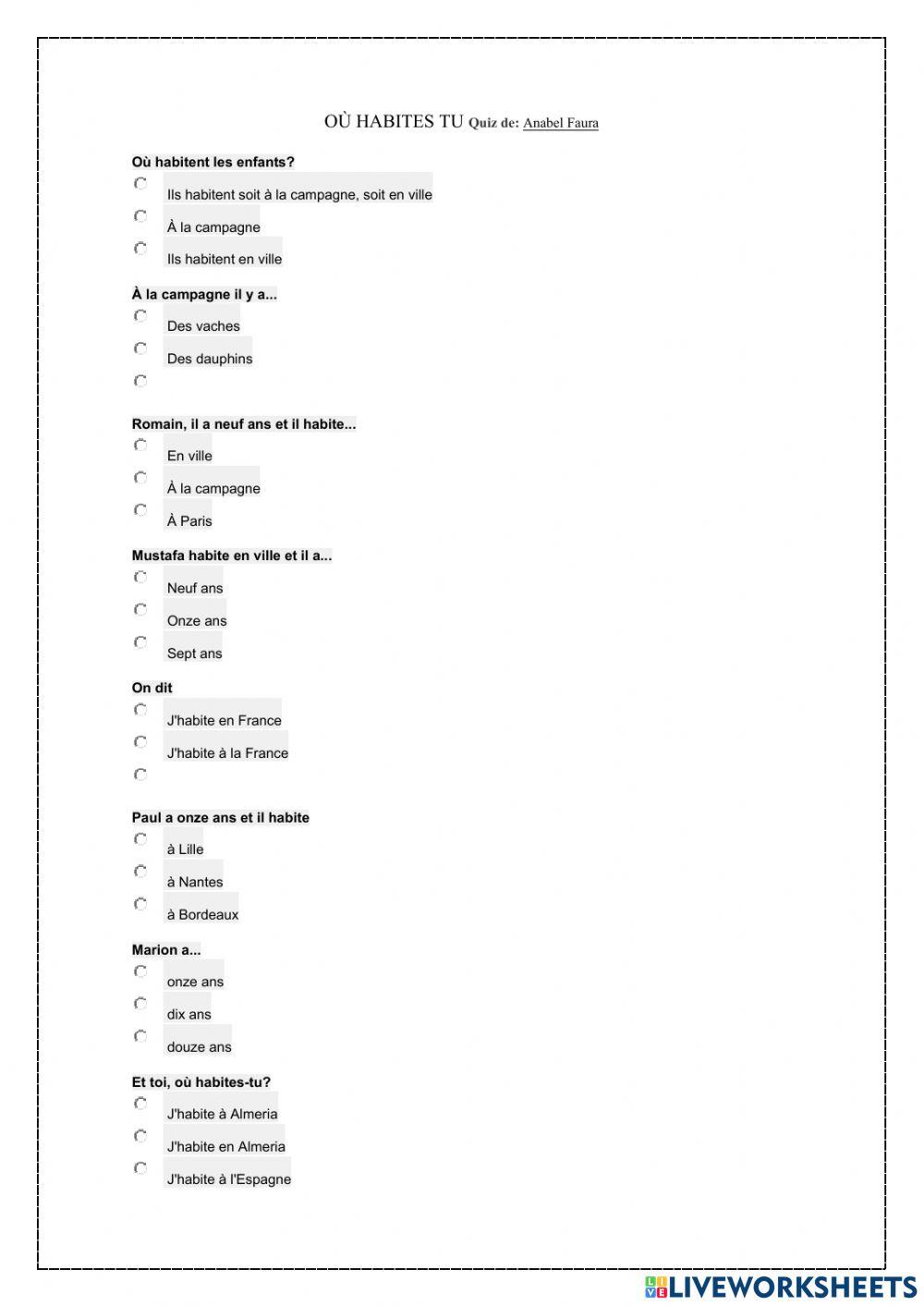 OÙ HABITES TU Quiz de: Anabel Faura

Où habitent les enfants?

Ils habitent soit à la campagne, soit en ville

À la campagne

Ils habitent en ville

À la campagne il y a...

Des vaches

Des dauphins

Romain, il a neuf ans et il habite...

En ville

À la campagne

À Paris

Mustafa habite en ville et il a...

Neuf ans

Onze ans

Sept ans

On dit

J'habite en France

J'habite à la France

Paul a onze ans et il habite

à Lille

à Nantes

à Bordeaux

Marion a...

onze ans

dix ans

douze ans

Et toi, où habites-tu?

J'habite à Almeria

J'habite en Almeria

J'habite à l'Espagne

LIVEWORKSHEETS